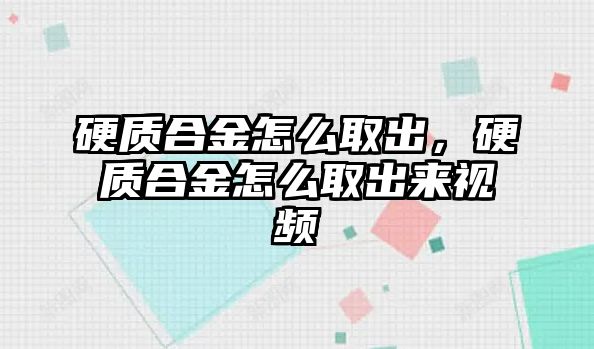 硬质合金怎么取出，硬质合金怎么取出来视频